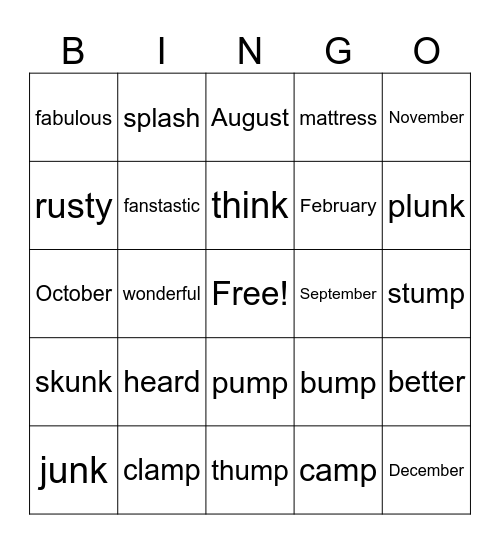 | B | I | N | G | O |
|---|---|---|---|---|
| fabulous | splash | August | mattress | November |
| rusty | fanstastic | think | February | plunk |
| October | wonderful | Free! | September | stump |
| skunk | heard | pump | bump | better |
| junk | clamp | thump | camp | December |